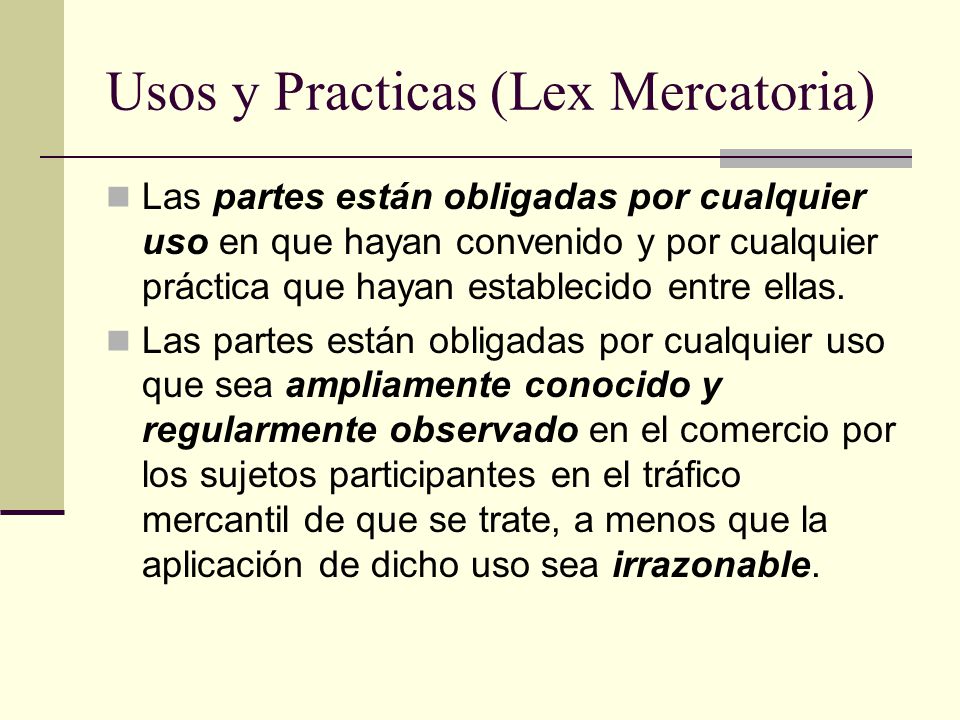 Usos y Practicas (Lex Mercatoria)

Las partes están obligadas por cualquier uso en que hayan convenido y por cualquier práctica que hayan establecido entre ellas.

Las partes están obligadas por cualquier uso que sea ampliamente conocido y regularmente observado en el comercio por los sujetos participantes en el tráfico mercantil de que se trate, a menos que la aplicación de dicho uso sea irrazonable.